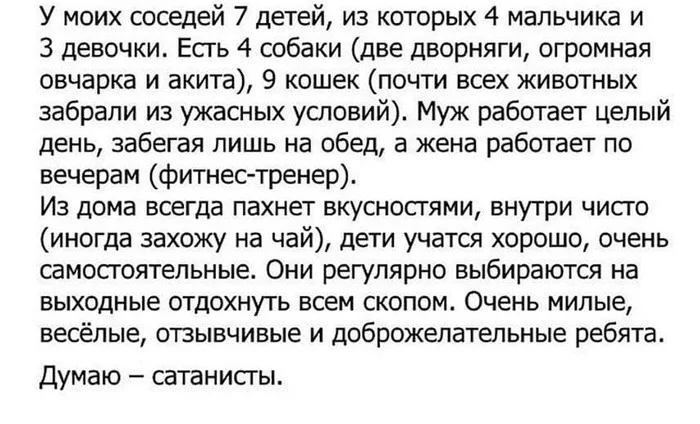 У моих соседей 7 детей, из которых 4 мальчика и 3 девочки. Есть 4 собаки (две дворняги, огромная овчарка и акита), 9 кошек (почти всех животных забрали из ужасных условий). Муж работает целый день, забегая лишь на обед, а жена работает по вечерам (фитнес-тренер).
Из дома всегда пахнет вкусностями, внутри чисто (иногда захожу на чай), дети учатся хорошо, очень самостоятельные. Они регулярно выбираются на выходные отдохнуть всем скопом. Очень милые, весёлые, отзывчивые и доброжелательные ребята.

Думаю – сатанисты.